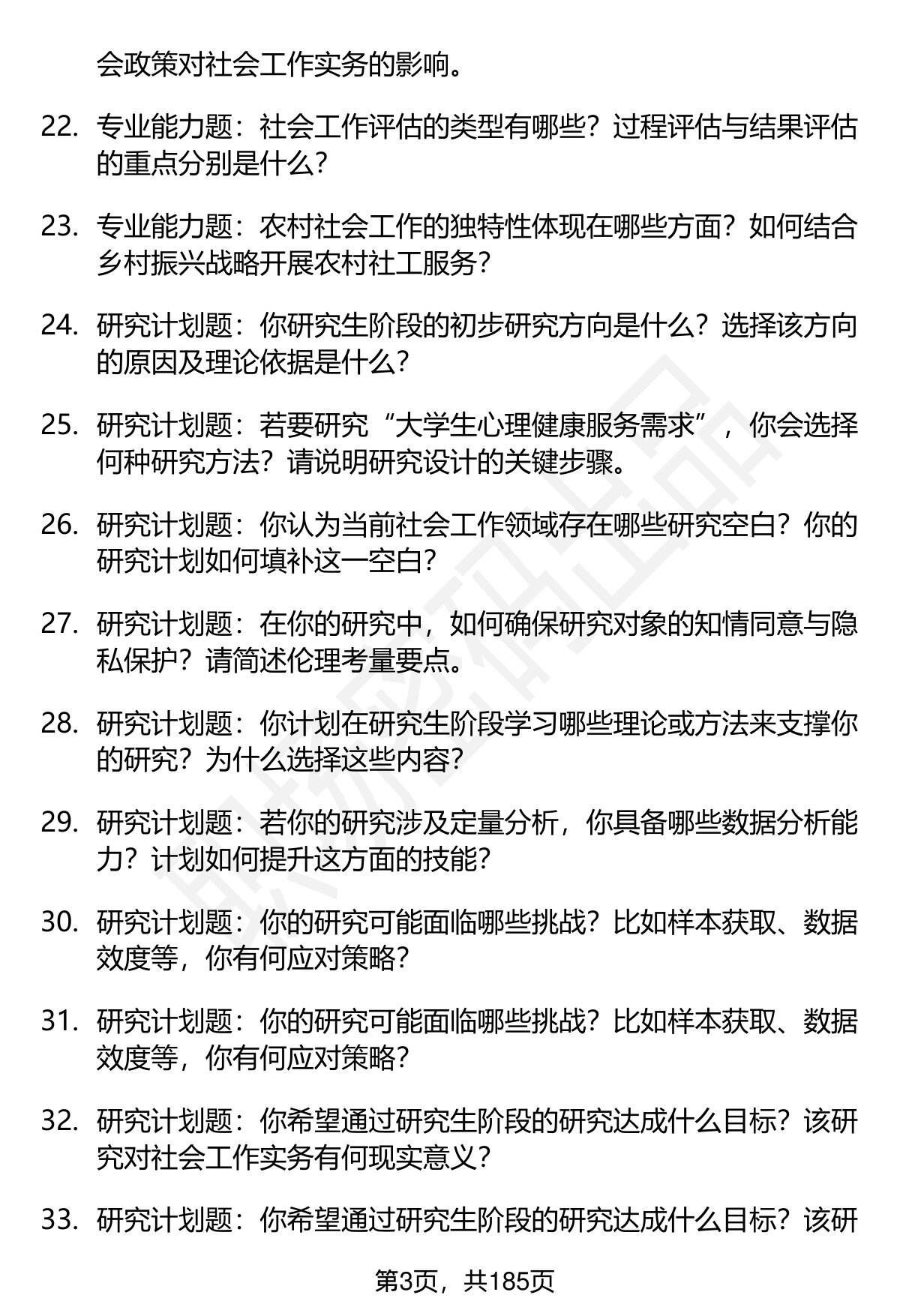 会政策对社会工作实务的影响。

22. 专业能力题：社会工作评估的类型有哪些？过程评估与结果评估的重点分别是什么？

23. 专业能力题：农村社会工作的独特性体现在哪些方面？如何结合乡村振兴战略开展农村社工服务？

24. 研究计划题：你研究生阶段的初步研究方向是什么？选择该方向的原因及理论依据是什么？

25. 研究计划题：若要研究“大学生心理健康服务需求”，你会选择何种研究方法？请说明研究设计的关键步骤。

26. 研究计划题：你认为当前社会工作领域存在哪些研究空白？你的研究计划如何填补这一空白？

27. 研究计划题：在你的研究中，如何确保研究对象的知情同意与隐私保护？请简述伦理考量要点。

28. 研究计划题：你计划在研究生阶段学习哪些理论或方法来支撑你的研究？为什么选择这些内容？

29. 研究计划题：若你的研究涉及定量分析，你具备哪些数据分析能力？计划如何提升这方面的技能？

30. 研究计划题：你的研究可能面临哪些挑战？比如样本获取、数据效度等，你有何应对策略？

31. 研究计划题：你的研究可能面临哪些挑战？比如样本获取、数据效度等，你有何应对策略？

32. 研究计划题：你希望通过研究生阶段的研究达成什么目标？该研究对社会工作实务有何现实意义？

33. 研究计划题：你希望通过研究生阶段的研究达成什么目标？该研

第3页，共185页